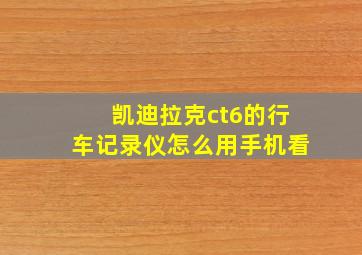 凯迪拉克ct6的行车记录仪怎么用手机看